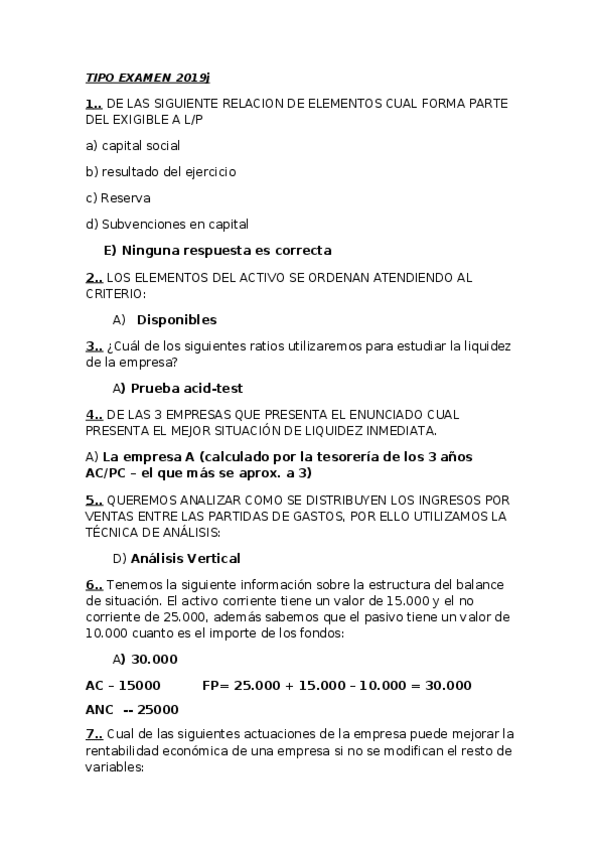 TIPO EXAMEN 2019j

1.. DE LAS SIGUIENTE RELACION DE ELEMENTOS CUAL FORMA PARTE DEL EXIGIBLE A L/P

a) capital social

b) resultado del ejercicio

c) Reserva

d) Subvenciones en capital

E) Ninguna respuesta es correcta

2.. LOS ELEMENTOS DEL ACTIVO SE ORDENAN ATENDIENDO AL CRITERIO:

A) Disponibles

3.. ¿Cuál de los siguientes ratios utilizaremos para estudiar la liquidez de la empresa?

A) Prueba acid-test

4.. DE LAS 3 EMPRESAS QUE PRESENTA EL ENUNCIADO CUAL PRESENTA EL MEJOR SITUACIÓN DE LIQUIDEZ INMEDIATA.

A) La empresa A (calculado por la tesorería de los 3 años AC/PC – el que más se aprox. a 3)

5.. QUEREMOS ANALIZAR COMO SE DISTRIBUYEN LOS INGRESOS POR VENTAS ENTRE LAS PARTIDAS DE GASTOS, POR ELLO UTILIZAMOS LA TÉCNICA DE ANÁLISIS:

D) Análisis Vertical

6.. Tenemos la siguiente información sobre la estructura del balance de situación. El activo corriente tiene un valor de 15.000 y el no corriente de 25.000, además sabemos que el pasivo tiene un valor de 10.000 cuanto es el importe de los fondos:

A) 30.000

AC – 15000 FP= 25.000 + 15.000 – 10.000 = 30.000

ANC -- 25000

7.. Cual de las siguientes actuaciones de la empresa puede mejorar la rentabilidad económica de una empresa si no se modifican el resto de variables: